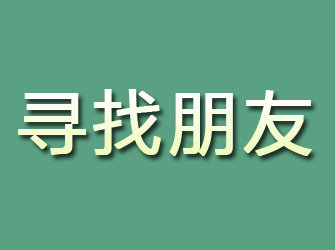 寻找朋友